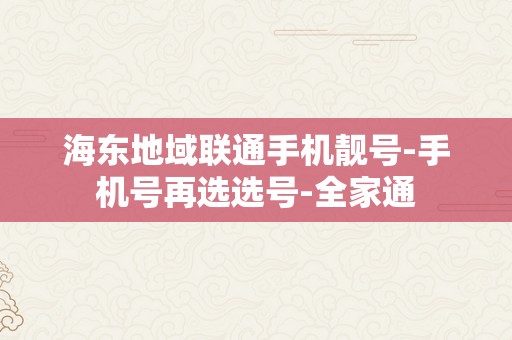 海东地域联通手机靓号-手机号再选选号-全家通